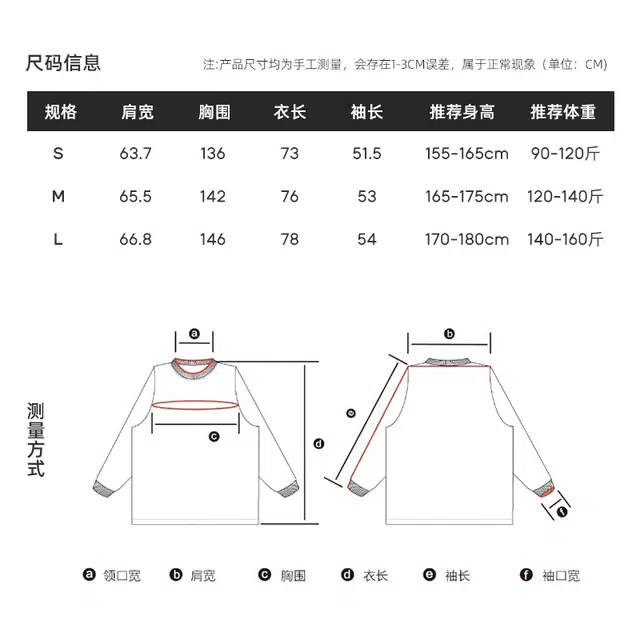 尺码信息

注:产品尺寸均为手工测量，会存在1-3CM误差，属于正常现象（单位：CM）

| 规格 | 肩宽 | 胸围 | 衣长 | 袖长 | 推荐身高 | 推荐体重 |
|---|---|---|---|---|---|---|
| S | 63.7 | 136 | 73 | 51.5 | 155-165cm | 90-120斤 |
| M | 65.5 | 142 | 76 | 53 | 165-175cm | 120-140斤 |
| L | 66.8 | 146 | 78 | 54 | 170-180cm | 140-160斤 |

测量方式

a

c

d

b

e

f

a 领口宽 b 肩宽 c 胸围 d 衣长 e 袖长 f 袖口宽